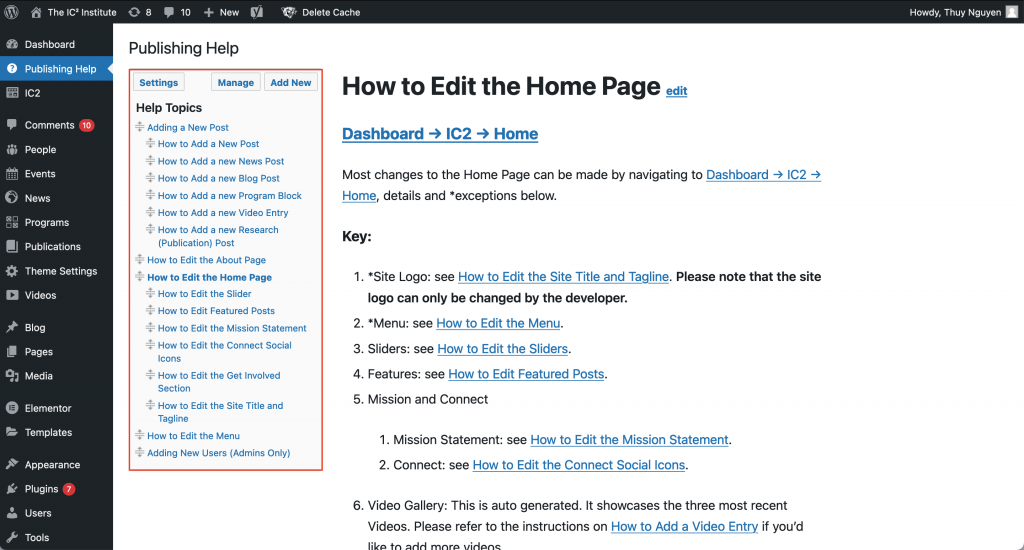 The IC² Institute 8 10 New Delete Cache Howdy, Thuy Nguyen

Dashboard
Publishing Help
IC2
Comments 10
People
Events
News
Programs
Publications
Theme Settings
Videos
Blog
Pages
Media
Elementor
Templates
Appearance
Plugins 7
Users
Tools

Publishing Help

Settings Manage Add New

Help Topics
Adding a New Post
How to Add a New Post
How to Add a new News Post
How to Add a new Blog Post
How to Add a new Program Block
How to Add a new Video Entry
How to Add a new Research (Publication) Post
How to Edit the About Page
How to Edit the Home Page
How to Edit the Slider
How to Edit Featured Posts
How to Edit the Mission Statement
How to Edit the Connect Social Icons
How to Edit the Get Involved Section
How to Edit the Site Title and Tagline
How to Edit the Menu
Adding New Users (Admins Only)

How to Edit the Home Page edit

Dashboard → IC2 → Home

Most changes to the Home Page can be made by navigating to Dashboard → IC2 → Home, details and *exceptions below.

Key:

1. *Site Logo: see How to Edit the Site Title and Tagline. Please note that the site logo can only be changed by the developer.
2. *Menu: see How to Edit the Menu.
3. Sliders: see How to Edit the Sliders.
4. Features: see How to Edit Featured Posts.
5. Mission and Connect

1. Mission Statement: see How to Edit the Mission Statement.
2. Connect: see How to Edit the Connect Social Icons.

6. Video Gallery: This is auto generated. It showcases the three most recent Videos. Please refer to the instructions on How to Add a Video Entry if you'd like to add more videos.